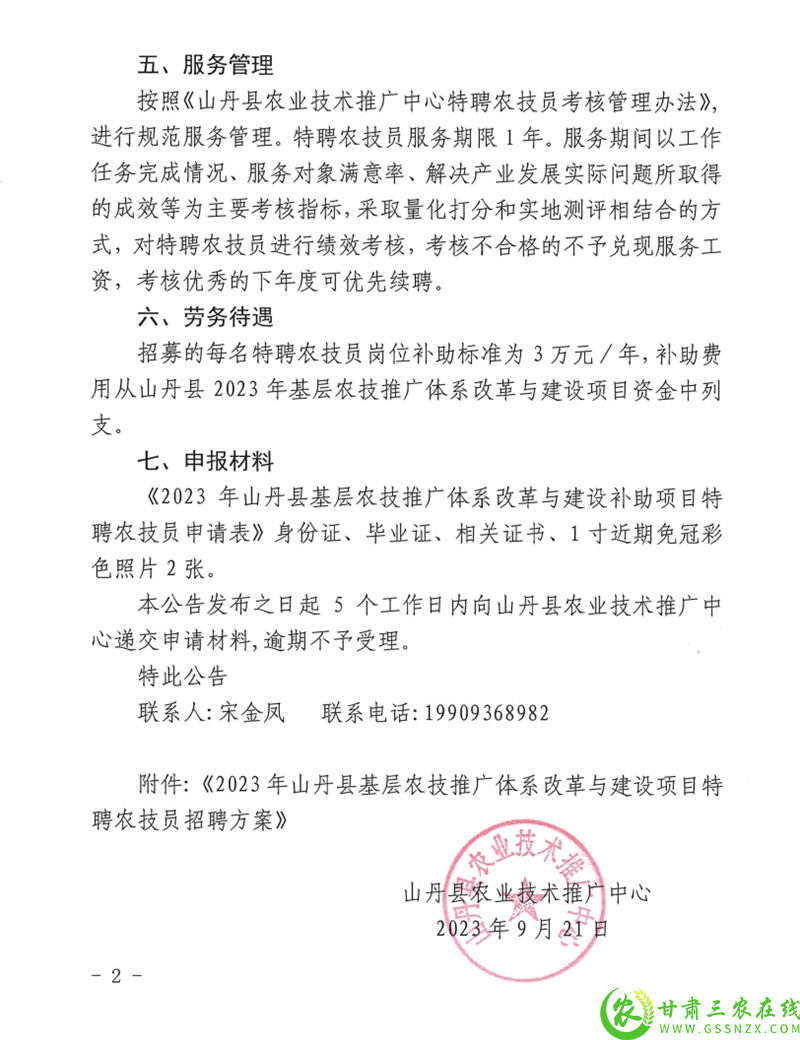 五、服务管理

按照《山丹县农业技术推广中心特聘农技员考核管理办法》，进行规范服务管理。特聘农技员服务期限 1 年。服务期间以工作任务完成情况、服务对象满意率、解决产业发展实际问题所取得的成效等为主要考核指标，采取量化打分和实地测评相结合的方式，对特聘农技员进行绩效考核，考核不合格的不予兑现服务工资，考核优秀的下年度可优先续聘。

六、劳务待遇

招募的每名特聘农技员岗位补助标准为 3 万元／年，补助费用从山丹县 2023 年基层农技推广体系改革与建设项目资金中列支。

七、申报材料

《2023 年山丹县基层农技推广体系改革与建设补助项目特聘农技员申请表》身份证、毕业证、相关证书、1 寸近期免冠彩色照片 2 张。

本公告发布之日起 5 个工作日内向山丹县农业技术推广中心递交申请材料，逾期不予受理。

特此公告

联系人：宋金凤　　联系电话：19909368982

附件：《2023 年山丹县基层农技推广体系改革与建设项目特聘农技员招聘方案》

山丹县农业技术推广中心
2023 年 9 月 21 日

山丹县农业技术推广中心

－ 2 －

农 甘肃三农在线 WWW.GSSNZX.COM